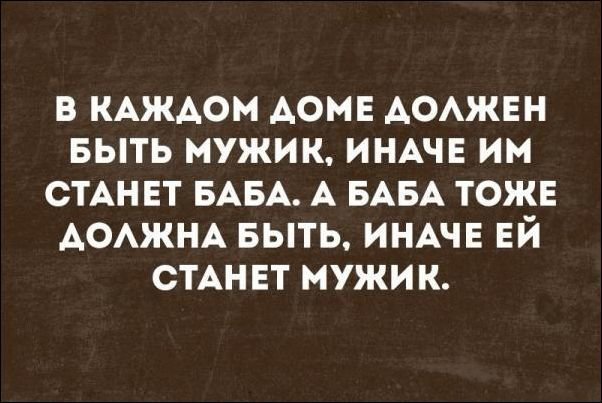 В КАЖДОМ ДОМЕ ДОЛЖЕН БЫТЬ МУЖИК, ИНАЧЕ ИМ СТАНЕТ БАБА. А БАБА ТОЖЕ ДОЛЖНА БЫТЬ, ИНАЧЕ ЕЙ СТАНЕТ МУЖИК.